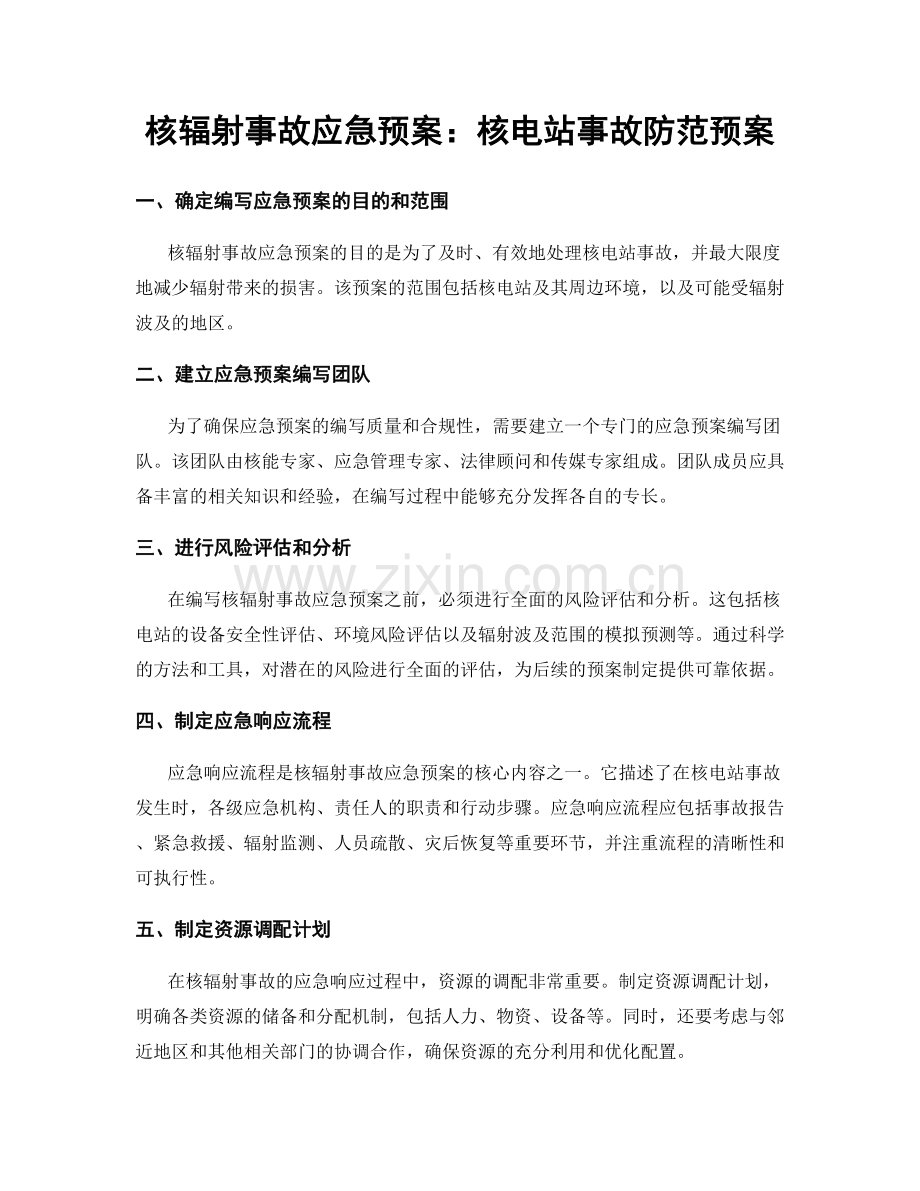 核辐射事故应急预案：核电站事故防范预案

一、确定编写应急预案的目的和范围

核辐射事故应急预案的目的是为了及时、有效地处理核电站事故，并最大限度地减少辐射带来的损害。该预案的范围包括核电站及其周边环境，以及可能受辐射波及的地区。

二、建立应急预案编写团队

为了确保应急预案的编写质量和合规性，需要建立一个专门的应急预案编写团队。该团队由核能专家、应急管理专家、法律顾问和传媒专家组成。团队成员应具备丰富的相关知识和经验，在编写过程中能够充分发挥各自的专长。

三、进行风险评估和分析

www.zixin.com.cn

在编写核辐射事故应急预案之前，必须进行全面的风险评估和分析。这包括核电站的设备安全性评估、环境风险评估以及辐射波及范围的模拟预测等。通过科学的方法和工具，对潜在的风险进行全面的评估，为后续的预案制定提供可靠依据。

四、制定应急响应流程

应急响应流程是核辐射事故应急预案的核心内容之一。它描述了在核电站事故发生时，各级应急机构、责任人的职责和行动步骤。应急响应流程应包括事故报告、紧急救援、辐射监测、人员疏散、灾后恢复等重要环节，并注重流程的清晰性和可执行性。

五、制定资源调配计划

在核辐射事故的应急响应过程中，资源的调配非常重要。制定资源调配计划，明确各类资源的储备和分配机制，包括人力、物资、设备等。同时，还要考虑与邻近地区和其他相关部门的协调合作，确保资源的充分利用和优化配置。